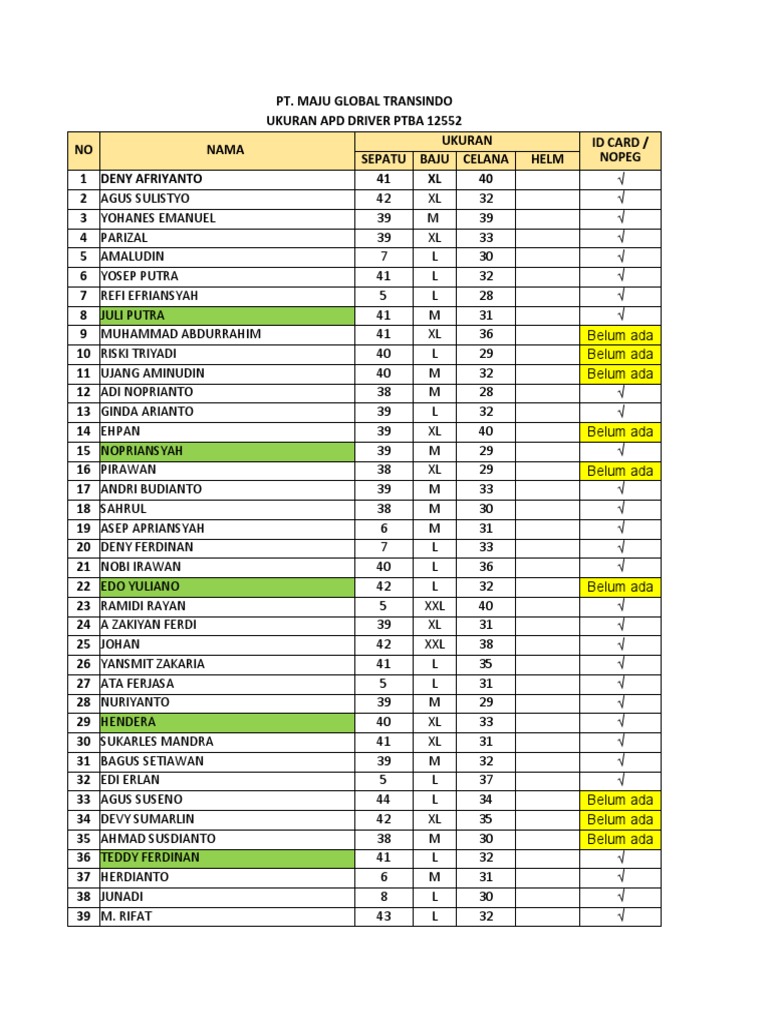 PT. MAJU GLOBAL TRANSINDO
UKURAN APD DRIVER PTBA 12552

| NO | NAMA | UKURAN | | | | ID CARD / NOPEG |
|---|---|---|---|---|---|---|
| | | SEPATU | BAJU | CELANA | HELM | |
| 1 | DENY AFRIYANTO | 41 | XL | 40 | | √ |
| 2 | AGUS SULISTYO | 42 | XL | 32 | | √ |
| 3 | YOHANES EMANUEL | 39 | M | 39 | | √ |
| 4 | PARIZAL | 39 | XL | 33 | | √ |
| 5 | AMALUDIN | 7 | L | 30 | | √ |
| 6 | YOSEP PUTRA | 41 | L | 32 | | √ |
| 7 | REFI EFRIANSYAH | 5 | L | 28 | | √ |
| 8 | JULI PUTRA | 41 | M | 31 | | √ |
| 9 | MUHAMMAD ABDURRAHIM | 41 | XL | 36 | | Belum ada |
| 10 | RISKI TRIYADI | 40 | L | 29 | | Belum ada |
| 11 | UJANG AMINUDIN | 40 | M | 32 | | Belum ada |
| 12 | ADI NOPRIANTO | 38 | M | 28 | | √ |
| 13 | GINDA ARIANTO | 39 | L | 32 | | √ |
| 14 | EHPAN | 39 | XL | 40 | | Belum ada |
| 15 | NOPRIANSYAH | 39 | M | 29 | | √ |
| 16 | PIRAWAN | 38 | XL | 29 | | Belum ada |
| 17 | ANDRI BUDIANTO | 39 | M | 33 | | √ |
| 18 | SAHRUL | 38 | M | 30 | | √ |
| 19 | ASEP APRIANSYAH | 6 | M | 31 | | √ |
| 20 | DENY FERDINAN | 7 | L | 33 | | √ |
| 21 | NOBI IRAWAN | 40 | L | 36 | | √ |
| 22 | EDO YULIANO | 42 | L | 32 | | Belum ada |
| 23 | RAMIDI RAYAN | 5 | XXL | 40 | | √ |
| 24 | A ZAKIYAN FERDI | 39 | XL | 31 | | √ |
| 25 | JOHAN | 42 | XXL | 38 | | √ |
| 26 | YANSMIT ZAKARIA | 41 | L | 35 | | √ |
| 27 | ATA FERJASA | 5 | L | 31 | | √ |
| 28 | NURIYANTO | 39 | M | 29 | | √ |
| 29 | HENDERA | 40 | XL | 33 | | √ |
| 30 | SUKARLES MANDRA | 41 | XL | 31 | | √ |
| 31 | BAGUS SETIAWAN | 39 | M | 32 | | √ |
| 32 | EDI ERLAN | 5 | L | 37 | | √ |
| 33 | AGUS SUSENO | 44 | L | 34 | | Belum ada |
| 34 | DEVY SUMARLIN | 42 | XL | 35 | | Belum ada |
| 35 | AHMAD SUSDIANTO | 38 | M | 30 | | Belum ada |
| 36 | TEDDY FERDINAN | 41 | L | 32 | | √ |
| 37 | HERDIANTO | 6 | M | 31 | | √ |
| 38 | JUNADI | 8 | L | 30 | | √ |
| 39 | M. RIFAT | 43 | L | 32 | | √ |